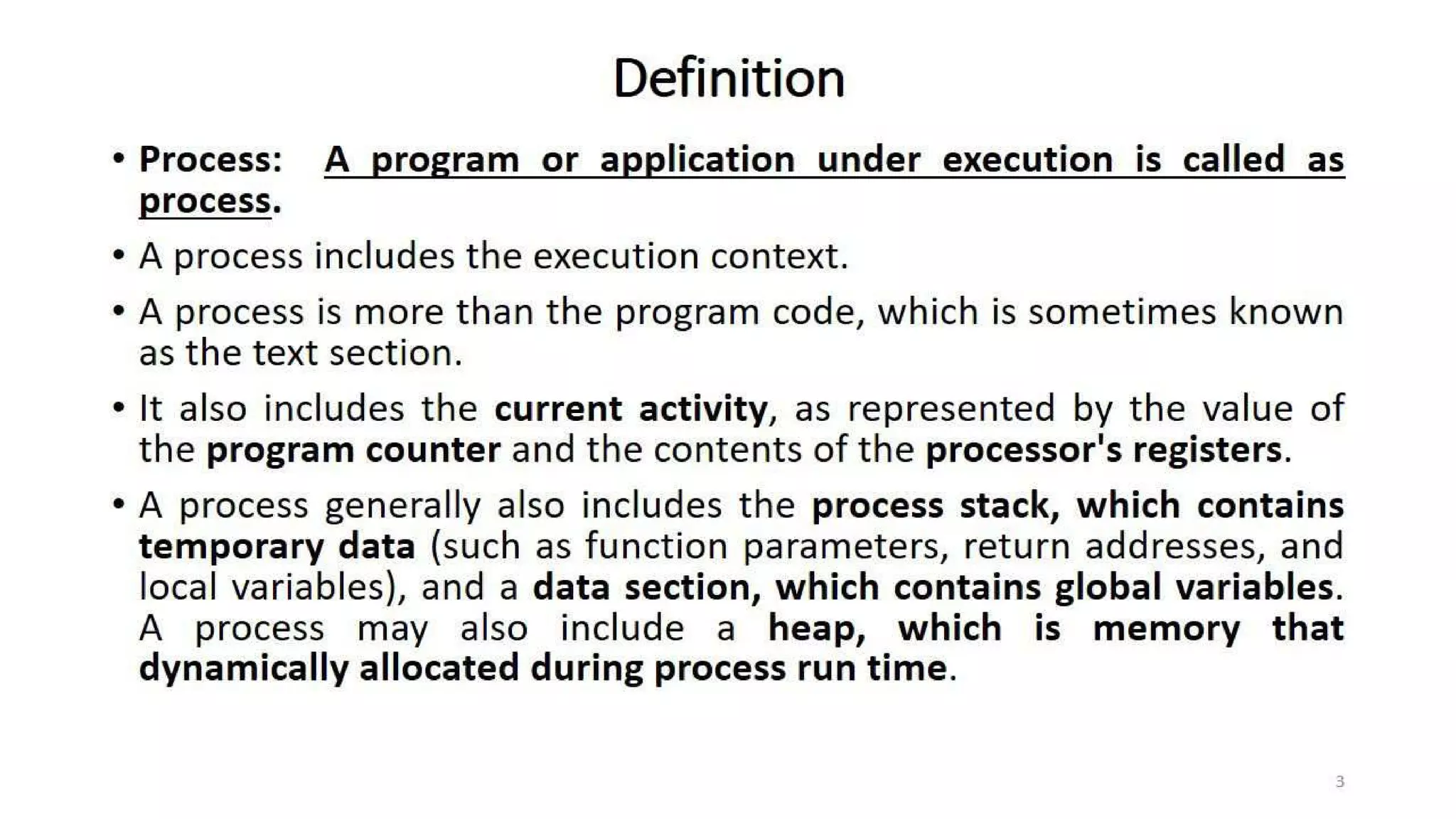 Definition

• Process: A program or application under execution is called as process.

• A process includes the execution context.

• A process is more than the program code, which is sometimes known as the text section.

• It also includes the current activity, as represented by the value of the program counter and the contents of the processor's registers.

• A process generally also includes the process stack, which contains temporary data (such as function parameters, return addresses, and local variables), and a data section, which contains global variables. A process may also include a heap, which is memory that dynamically allocated during process run time.

3